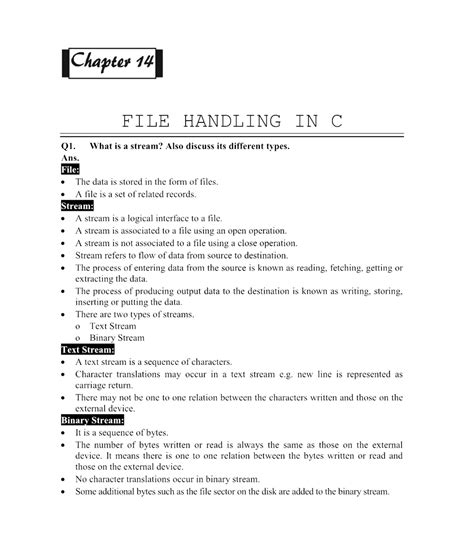 Chapter 14

FILE HANDLING IN C

Q1. What is a stream? Also discuss its different types.
Ans.
File:
• The data is stored in the form of files.
• A file is a set of related records.
Stream:
• A stream is a logical interface to a file.
• A stream is associated to a file using an open operation.
• A stream is not associated to a file using a close operation.
• Stream refers to flow of data from source to destination.
• The process of entering data from the source is known as reading, fetching, getting or extracting the data.
• The process of producing output data to the destination is known as writing, storing, inserting or putting the data.
• There are two types of streams.
o Text Stream
o Binary Stream
Text Stream:
• A text stream is a sequence of characters.
• Character translations may occur in a text stream e.g. new line is represented as carriage return.
• There may not be one to one relation between the characters written and those on the external device.
Binary Stream:
• It is a sequence of bytes.
• The number of bytes written or read is always the same as those on the external device. It means there is one to one relation between the bytes written or read and those on the external device.
• No character translations occur in binary stream.
• Some additional bytes such as the file sector on the disk are added to the binary stream.